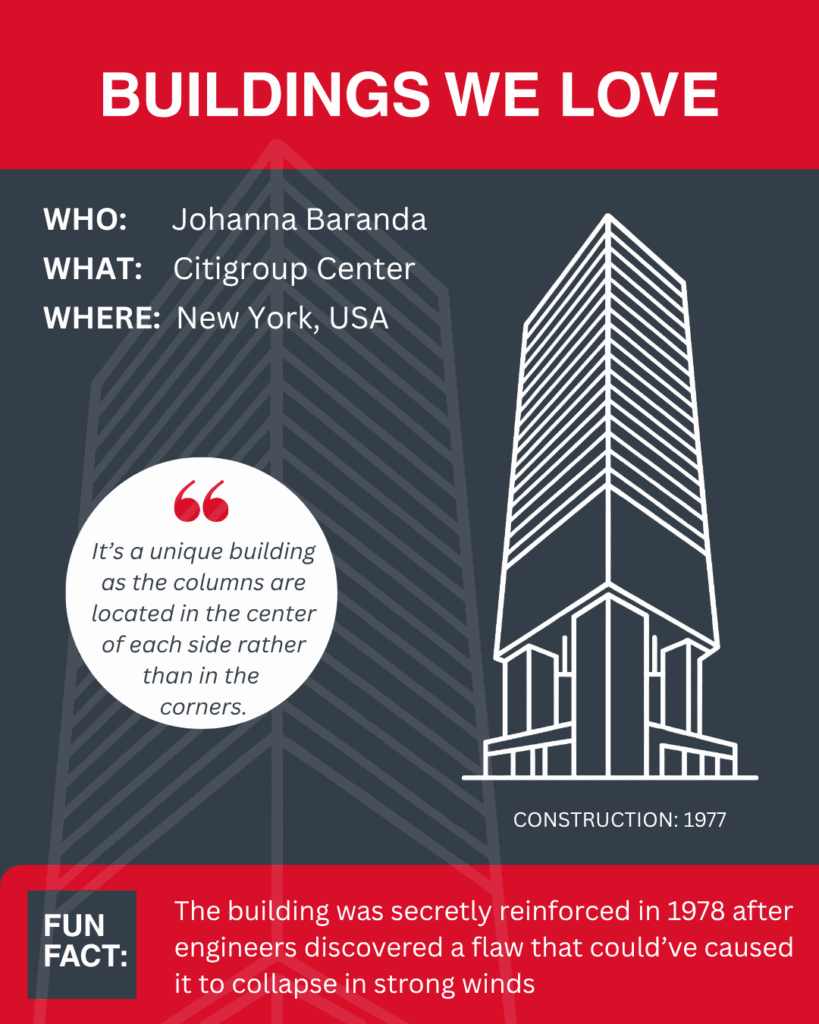 BUILDINGS WE LOVE

WHO: Johanna Baranda
WHAT: Citigroup Center
WHERE: New York, USA

“

It’s a unique building as the columns are located in the center of each side rather than in the corners.

CONSTRUCTION: 1977

FUN FACT:

The building was secretly reinforced in 1978 after engineers discovered a flaw that could’ve caused it to collapse in strong winds